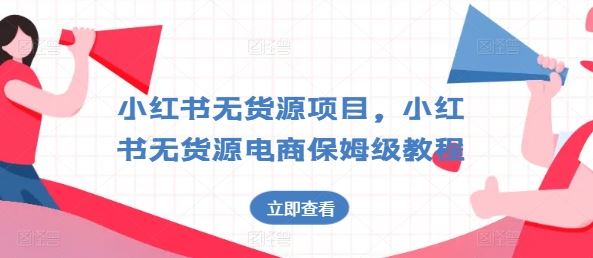 小红书无货源项目，小红书无货源电商保姆级教程

立即查看